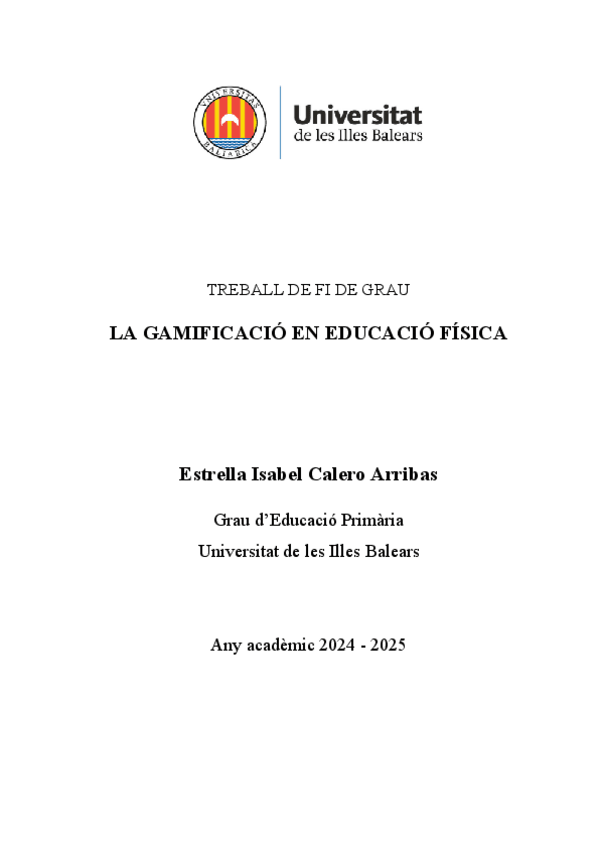 UNIVERSITAS BALEARICA

Universitat
de les Illes Balears

TREBALL DE FI DE GRAU

LA GAMIFICACIÓ EN EDUCACIÓ FÍSICA

Estrella Isabel Calero Arribas

Grau d'Educació Primària

Universitat de les Illes Balears

Any acadèmic 2024 - 2025